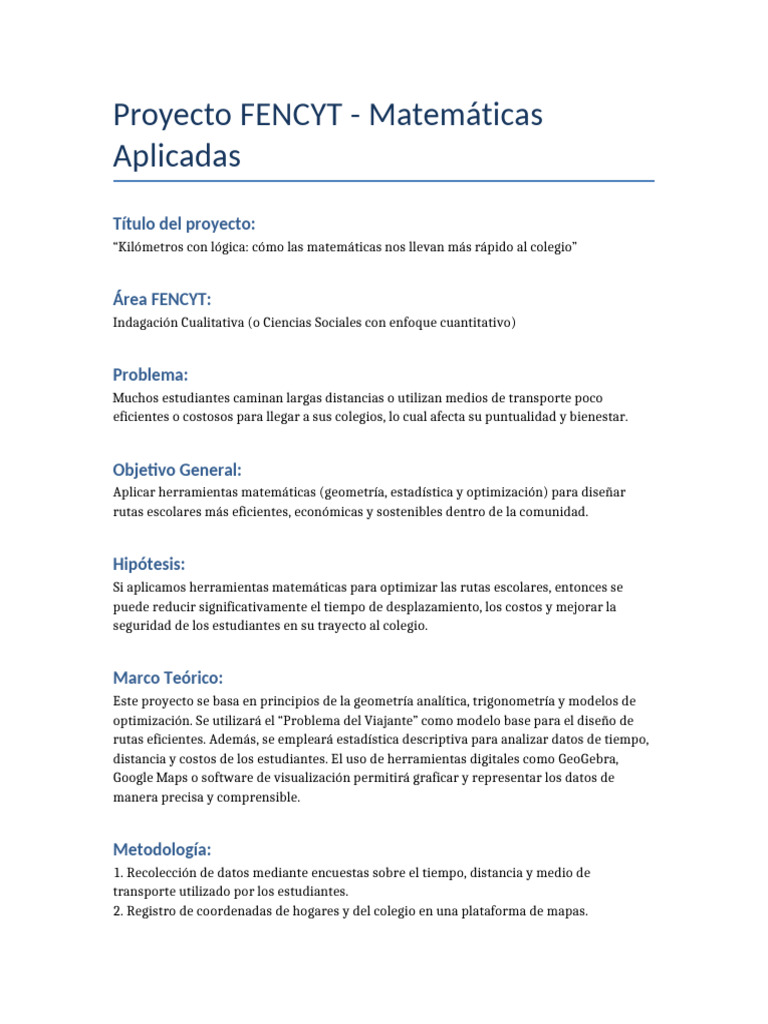 Proyecto FENCYT - Matemáticas Aplicadas

Título del proyecto:
“Kilómetros con lógica: cómo las matemáticas nos llevan más rápido al colegio”

Área FENCYT:
Indagación Cualitativa (o Ciencias Sociales con enfoque cuantitativo)

Problema:
Muchos estudiantes caminan largas distancias o utilizan medios de transporte poco eficientes o costosos para llegar a sus colegios, lo cual afecta su puntualidad y bienestar.

Objetivo General:
Aplicar herramientas matemáticas (geometría, estadística y optimización) para diseñar rutas escolares más eficientes, económicas y sostenibles dentro de la comunidad.

Hipótesis:
Si aplicamos herramientas matemáticas para optimizar las rutas escolares, entonces se puede reducir significativamente el tiempo de desplazamiento, los costos y mejorar la seguridad de los estudiantes en su trayecto al colegio.

Marco Teórico:
Este proyecto se basa en principios de la geometría analítica, trigonometría y modelos de optimización. Se utilizará el “Problema del Viajante” como modelo base para el diseño de rutas eficientes. Además, se empleará estadística descriptiva para analizar datos de tiempo, distancia y costos de los estudiantes. El uso de herramientas digitales como GeoGebra, Google Maps o software de visualización permitirá graficar y representar los datos de manera precisa y comprensible.

Metodología:
1. Recolección de datos mediante encuestas sobre el tiempo, distancia y medio de transporte utilizado por los estudiantes.
2. Registro de coordenadas de hogares y del colegio en una plataforma de mapas.